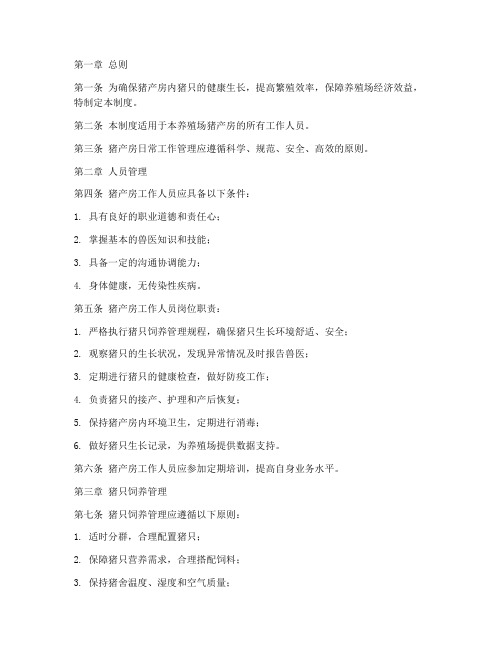 第一章 总则

第一条 为确保猪产房内猪只的健康生长，提高繁殖效率，保障养殖场经济效益，特制定本制度。

第二条 本制度适用于本养殖场猪产房的所有工作人员。

第三条 猪产房日常工作管理应遵循科学、规范、安全、高效的原则。

第二章 人员管理

第四条 猪产房工作人员应具备以下条件：

1. 具有良好的职业道德和责任心；

2. 掌握基本的兽医知识和技能；

3. 具备一定的沟通协调能力；

4. 身体健康，无传染性疾病。

第五条 猪产房工作人员岗位职责：

1. 严格执行猪只饲养管理规程，确保猪只生长环境舒适、安全；

2. 观察猪只的生长状况，发现异常情况及时报告兽医；

3. 定期进行猪只的健康检查，做好防疫工作；

4. 负责猪只的接产、护理和产后恢复；

5. 保持猪产房内环境卫生，定期进行消毒；

6. 做好猪只生长记录，为养殖场提供数据支持。

第六条 猪产房工作人员应参加定期培训，提高自身业务水平。

第三章 猪只饲养管理

第七条 猪只饲养管理应遵循以下原则：

1. 适时分群，合理配置猪只；

2. 保障猪只营养需求，合理搭配饲料；

3. 保持猪舍温度、湿度和空气质量；